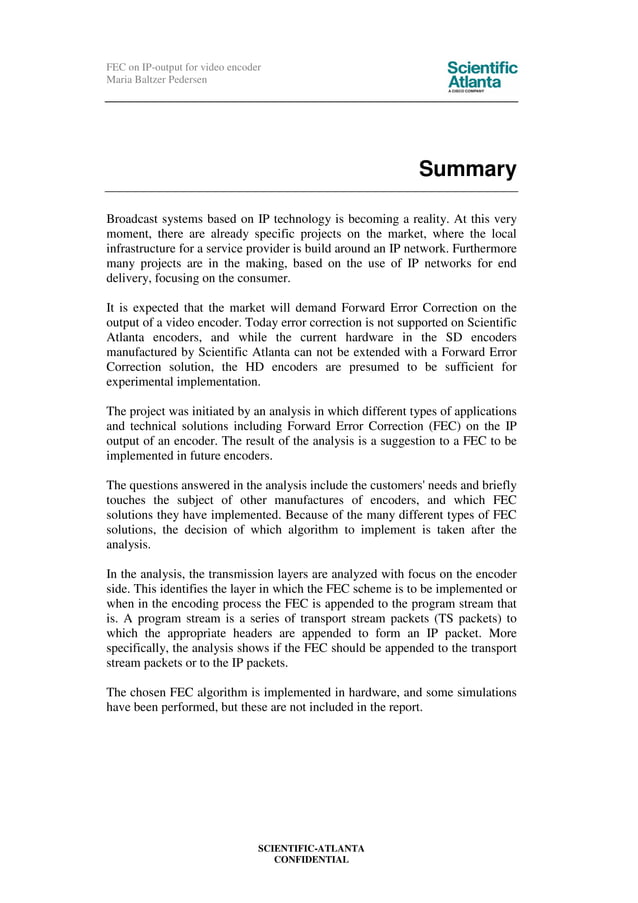 FEC on IP-output for video encoder
Maria Baltzer Pedersen

Scientific Atlanta
A CISCO COMPANY

Summary

Broadcast systems based on IP technology is becoming a reality. At this very moment, there are already specific projects on the market, where the local infrastructure for a service provider is build around an IP network. Furthermore many projects are in the making, based on the use of IP networks for end delivery, focusing on the consumer.

It is expected that the market will demand Forward Error Correction on the output of a video encoder. Today error correction is not supported on Scientific Atlanta encoders, and while the current hardware in the SD encoders manufactured by Scientific Atlanta can not be extended with a Forward Error Correction solution, the HD encoders are presumed to be sufficient for experimental implementation.

The project was initiated by an analysis in which different types of applications and technical solutions including Forward Error Correction (FEC) on the IP output of an encoder. The result of the analysis is a suggestion to a FEC to be implemented in future encoders.

The questions answered in the analysis include the customers' needs and briefly touches the subject of other manufactures of encoders, and which FEC solutions they have implemented. Because of the many different types of FEC solutions, the decision of which algorithm to implement is taken after the analysis.

In the analysis, the transmission layers are analyzed with focus on the encoder side. This identifies the layer in which the FEC scheme is to be implemented or when in the encoding process the FEC is appended to the program stream that is. A program stream is a series of transport stream packets (TS packets) to which the appropriate headers are appended to form an IP packet. More specifically, the analysis shows if the FEC should be appended to the transport stream packets or to the IP packets.

The chosen FEC algorithm is implemented in hardware, and some simulations have been performed, but these are not included in the report.

SCIENTIFIC-ATLANTA
CONFIDENTIAL